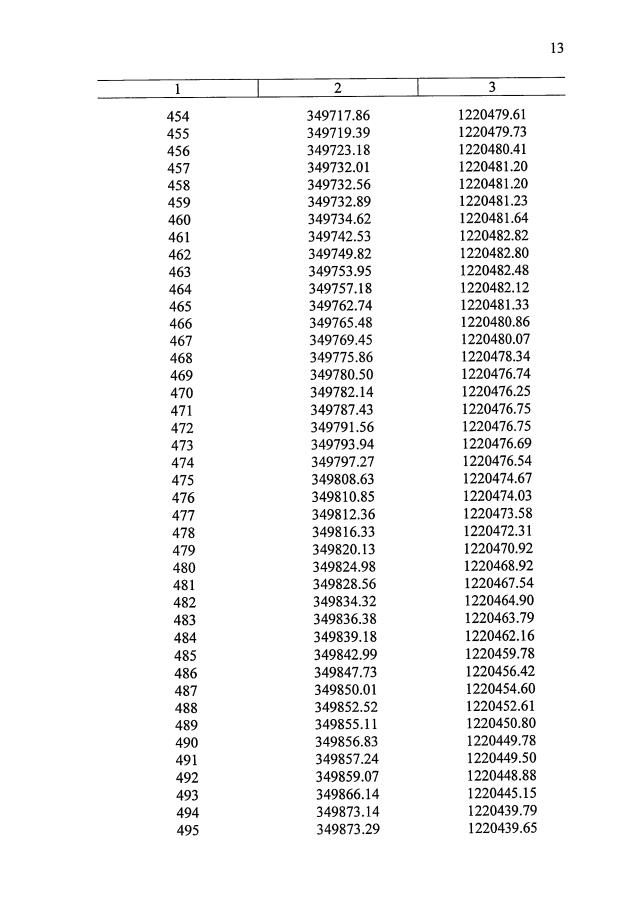 13

| 1 | 2 | 3 |
|---|---|---|
| 454 | 349717.86 | 1220479.61 |
| 455 | 349719.39 | 1220479.73 |
| 456 | 349723.18 | 1220480.41 |
| 457 | 349732.01 | 1220481.20 |
| 458 | 349732.56 | 1220481.20 |
| 459 | 349732.89 | 1220481.23 |
| 460 | 349734.62 | 1220481.64 |
| 461 | 349742.53 | 1220482.82 |
| 462 | 349749.82 | 1220482.80 |
| 463 | 349753.95 | 1220482.48 |
| 464 | 349757.18 | 1220482.12 |
| 465 | 349762.74 | 1220481.33 |
| 466 | 349765.48 | 1220480.86 |
| 467 | 349769.45 | 1220480.07 |
| 468 | 349775.86 | 1220478.34 |
| 469 | 349780.50 | 1220476.74 |
| 470 | 349782.14 | 1220476.25 |
| 471 | 349787.43 | 1220476.75 |
| 472 | 349791.56 | 1220476.75 |
| 473 | 349793.94 | 1220476.69 |
| 474 | 349797.27 | 1220476.54 |
| 475 | 349808.63 | 1220474.67 |
| 476 | 349810.85 | 1220474.03 |
| 477 | 349812.36 | 1220473.58 |
| 478 | 349816.33 | 1220472.31 |
| 479 | 349820.13 | 1220470.92 |
| 480 | 349824.98 | 1220468.92 |
| 481 | 349828.56 | 1220467.54 |
| 482 | 349834.32 | 1220464.90 |
| 483 | 349836.38 | 1220463.79 |
| 484 | 349839.18 | 1220462.16 |
| 485 | 349842.99 | 1220459.78 |
| 486 | 349847.73 | 1220456.42 |
| 487 | 349850.01 | 1220454.60 |
| 488 | 349852.52 | 1220452.61 |
| 489 | 349855.11 | 1220450.80 |
| 490 | 349856.83 | 1220449.78 |
| 491 | 349857.24 | 1220449.50 |
| 492 | 349859.07 | 1220448.88 |
| 493 | 349866.14 | 1220445.15 |
| 494 | 349873.14 | 1220439.79 |
| 495 | 349873.29 | 1220439.65 |